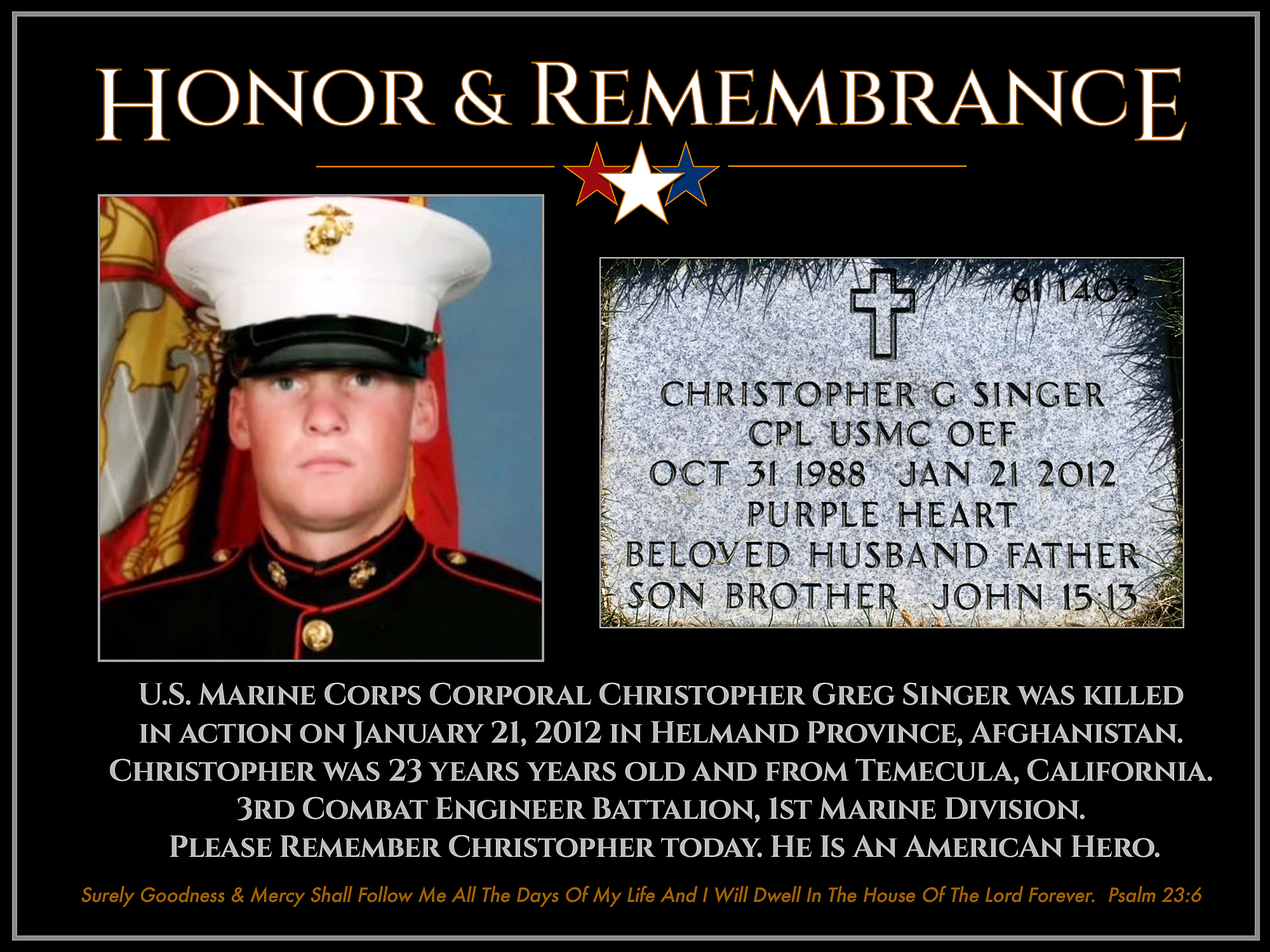 HONOR & REMEMBRANCE

61 1403

CHRISTOPHER G SINGER
CPL USMC OEF
OCT 31 1988 JAN 21 2012
PURPLE HEART
BELOVED HUSBAND FATHER
SON BROTHER JOHN 15:13

U.S. MARINE CORPS CORPORAL CHRISTOPHER GREG SINGER WAS KILLED IN ACTION ON JANUARY 21, 2012 IN HELMAND PROVINCE, AFGHANISTAN. CHRISTOPHER WAS 23 YEARS YEARS OLD AND FROM TEMECULA, CALIFORNIA. 3RD COMBAT ENGINEER BATTALION, 1ST MARINE DIVISION. PLEASE REMEMBER CHRISTOPHER TODAY. HE IS AN AMERICAN HERO.

Surely Goodness & Mercy Shall Follow Me All The Days Of My Life And I Will Dwell In The House Of The Lord Forever. Psalm 23:6